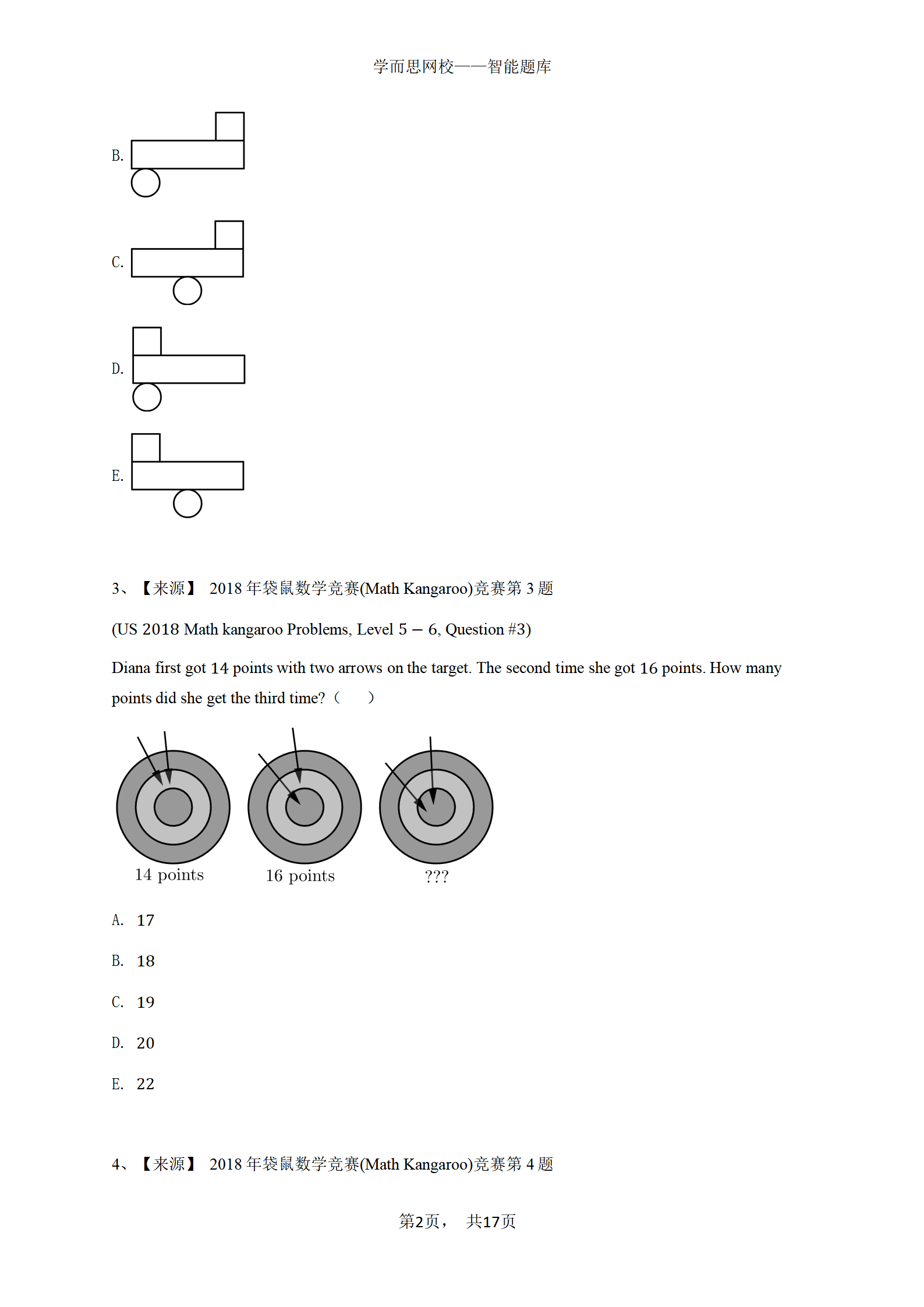 学而思网校——智能题库

B.

C.

D.

E.

3、【来源】 2018 年袋鼠数学竞赛(Math Kangaroo)竞赛第 3 题

(US 2018 Math kangaroo Problems, Level 5 – 6, Question #3)

Diana first got 14 points with two arrows on the target. The second time she got 16 points. How many points did she get the third time?（　　）

14 points　　16 points　　???

A. 17

B. 18

C. 19

D. 20

E. 22

4、【来源】 2018 年袋鼠数学竞赛(Math Kangaroo)竞赛第 4 题

第2页， 共17页